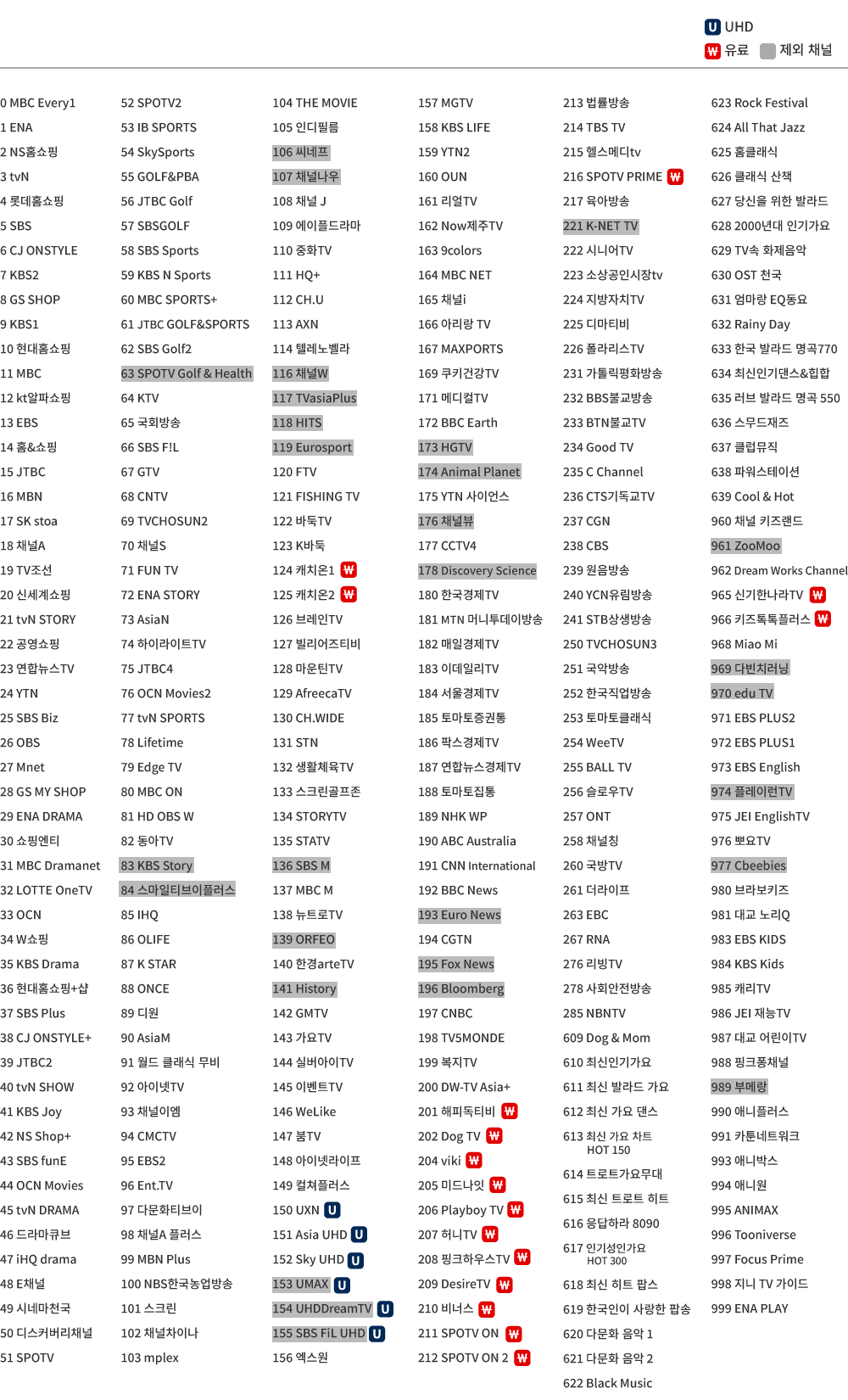 U UHD
₩ 유료 제외 채널

0 MBC Every1
1 ENA
2 NS홈쇼핑
3 tvN
4 롯데홈쇼핑
5 SBS
6 CJ ONSTYLE
7 KBS2
8 GS SHOP
9 KBS1
10 현대홈쇼핑
11 MBC
12 kt알파쇼핑
13 EBS
14 홈&쇼핑
15 JTBC
16 MBN
17 SK stoa
18 채널A
19 TV조선
20 신세계쇼핑
21 tvN STORY
22 공영쇼핑
23 연합뉴스TV
24 YTN
25 SBS Biz
26 OBS
27 Mnet
28 GS MY SHOP
29 ENA DRAMA
30 쇼핑엔티
31 MBC Dramanet
32 LOTTE OneTV
33 OCN
34 W쇼핑
35 KBS Drama
36 현대홈쇼핑+샵
37 SBS Plus
38 CJ ONSTYLE+
39 JTBC2
40 tvN SHOW
41 KBS Joy
42 NS Shop+
43 SBS funE
44 OCN Movies
45 tvN DRAMA
46 드라마큐브
47 iHQ drama
48 E채널
49 시네마천국
50 디스커버리채널
51 SPOTV

52 SPOTV2
53 IB SPORTS
54 SkySports
55 GOLF&PBA
56 JTBC Golf
57 SBSGOLF
58 SBS Sports
59 KBS N Sports
60 MBC SPORTS+
61 JTBC GOLF&SPORTS
62 SBS Golf2
63 SPOTV Golf & Health
64 KTV
65 국회방송
66 SBS F!L
67 GTV
68 CNTV
69 TVCHOSUN2
70 채널S
71 FUN TV
72 ENA STORY
73 AsiaN
74 하이라이트TV
75 JTBC4
76 OCN Movies2
77 tvN SPORTS
78 Lifetime
79 Edge TV
80 MBC ON
81 HD OBS W
82 동아TV
83 KBS Story
84 스마일티브이플러스
85 IHQ
86 OLIFE
87 K STAR
88 ONCE
89 디원
90 AsiaM
91 월드 클래식 무비
92 아이넷TV
93 채널이엠
94 CMCTV
95 EBS2
96 Ent.TV
97 다문화티브이
98 채널A 플러스
99 MBN Plus
100 NBS한국농업방송
101 스크린
102 채널차이나
103 mplex

104 THE MOVIE
105 인디필름
106 씨네프
107 채널나우
108 채널 J
109 에이플드라마
110 중화TV
111 HQ+
112 CH.U
113 AXN
114 텔레노벨라
116 채널W
117 TVasiaPlus
118 HITS
119 Eurosport
120 FTV
121 FISHING TV
122 바둑TV
123 K바둑
124 캐치온1 ₩
125 캐치온2 ₩
126 브레인TV
127 빌리어즈티비
128 마운틴TV
129 AfreecaTV
130 CH.WIDE
131 STN
132 생활체육TV
133 스크린골프존
134 STORYTV
135 STATV
136 SBS M
137 MBC M
138 뉴트로TV
139 ORFEO
140 한경arteTV
141 History
142 GMTV
143 가요TV
144 실버아이TV
145 이벤트TV
146 WeLike
147 붐TV
148 아이넷라이프
149 컬쳐플러스
150 UXN U
151 Asia UHD U
152 Sky UHD U
153 UMAX U
154 UHDDreamTV U
155 SBS FiL UHD U
156 엑스원

157 MGTV
158 KBS LIFE
159 YTN2
160 OUN
161 리얼TV
162 Now제주TV
163 9colors
164 MBC NET
165 채널i
166 아리랑 TV
167 MAXPORTS
169 쿠키건강TV
171 메디컬TV
172 BBC Earth
173 HGTV
174 Animal Planet
175 YTN 사이언스
176 채널뷰
177 CCTV4
178 Discovery Science
180 한국경제TV
181 MTN 머니투데이방송
182 매일경제TV
183 이데일리TV
184 서울경제TV
185 토마토증권통
186 팍스경제TV
187 연합뉴스경제TV
188 토마토집통
189 NHK WP
190 ABC Australia
191 CNN International
192 BBC News
193 Euro News
194 CGTN
195 Fox News
196 Bloomberg
197 CNBC
198 TV5MONDE
199 복지TV
200 DW-TV Asia+
201 해피독티비 ₩
202 Dog TV ₩
204 viki ₩
205 미드나잇 ₩
206 Playboy TV ₩
207 허니TV ₩
208 핑크하우스TV ₩
209 DesireTV ₩
210 비너스 ₩
211 SPOTV ON ₩
212 SPOTV ON 2 ₩

213 법률방송
214 TBS TV
215 헬스메디tv
216 SPOTV PRIME ₩
217 육아방송
221 K-NET TV
222 시니어TV
223 소상공인시장tv
224 지방자치TV
225 디마티비
226 폴라리스TV
231 가톨릭평화방송
232 BBS불교방송
233 BTN불교TV
234 Good TV
235 C Channel
236 CTS기독교TV
237 CGN
238 CBS
239 원음방송
240 YCN유림방송
241 STB상생방송
250 TVCHOSUN3
251 국악방송
252 한국직업방송
253 토마토클래식
254 WeeTV
255 BALL TV
256 슬로우TV
257 ONT
258 채널칭
260 국방TV
261 더라이프
263 EBC
267 RNA
276 리빙TV
278 사회안전방송
285 NBNTV
609 Dog & Mom
610 최신인기가요
611 최신 발라드 가요
612 최신 가요 댄스
613 최신 가요 차트 HOT 150
614 트로트가요무대
615 최신 트로트 히트
616 응답하라 8090
617 인기성인가요 HOT 300
618 최신 히트 팝스
619 한국인이 사랑한 팝송
620 다문화 음악 1
621 다문화 음악 2
622 Black Music

623 Rock Festival
624 All That Jazz
625 홈클래식
626 클래식 산책
627 당신을 위한 발라드
628 2000년대 인기가요
629 TV속 화제음악
630 OST 천국
631 엄마랑 EQ동요
632 Rainy Day
633 한국 발라드 명곡770
634 최신인기댄스&힙합
635 러브 발라드 명곡 550
636 스무드재즈
637 클럽뮤직
638 파워스테이션
639 Cool & Hot
960 채널 키즈랜드
961 ZooMoo
962 Dream Works Channel
965 신기한나라TV ₩
966 키즈톡톡플러스 ₩
968 Miao Mi
969 다빈치러닝
970 edu TV
971 EBS PLUS2
972 EBS PLUS1
973 EBS English
974 플레이런TV
975 JEI EnglishTV
976 뽀요TV
977 Cbeebies
980 브라보키즈
981 대교 노리Q
983 EBS KIDS
984 KBS Kids
985 캐리TV
986 JEI 재능TV
987 대교 어린이TV
988 핑크퐁채널
989 부메랑
990 애니플러스
991 카툰네트워크
993 애니박스
994 애니원
995 ANIMAX
996 Tooniverse
997 Focus Prime
998 지니 TV 가이드
999 ENA PLAY